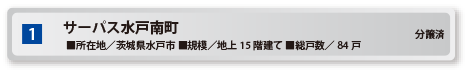 1

サーパス水戸南町

■所在地／茨城県水戸市 ■規模／地上 15 階建て ■総戸数／ 84 戸

分譲済